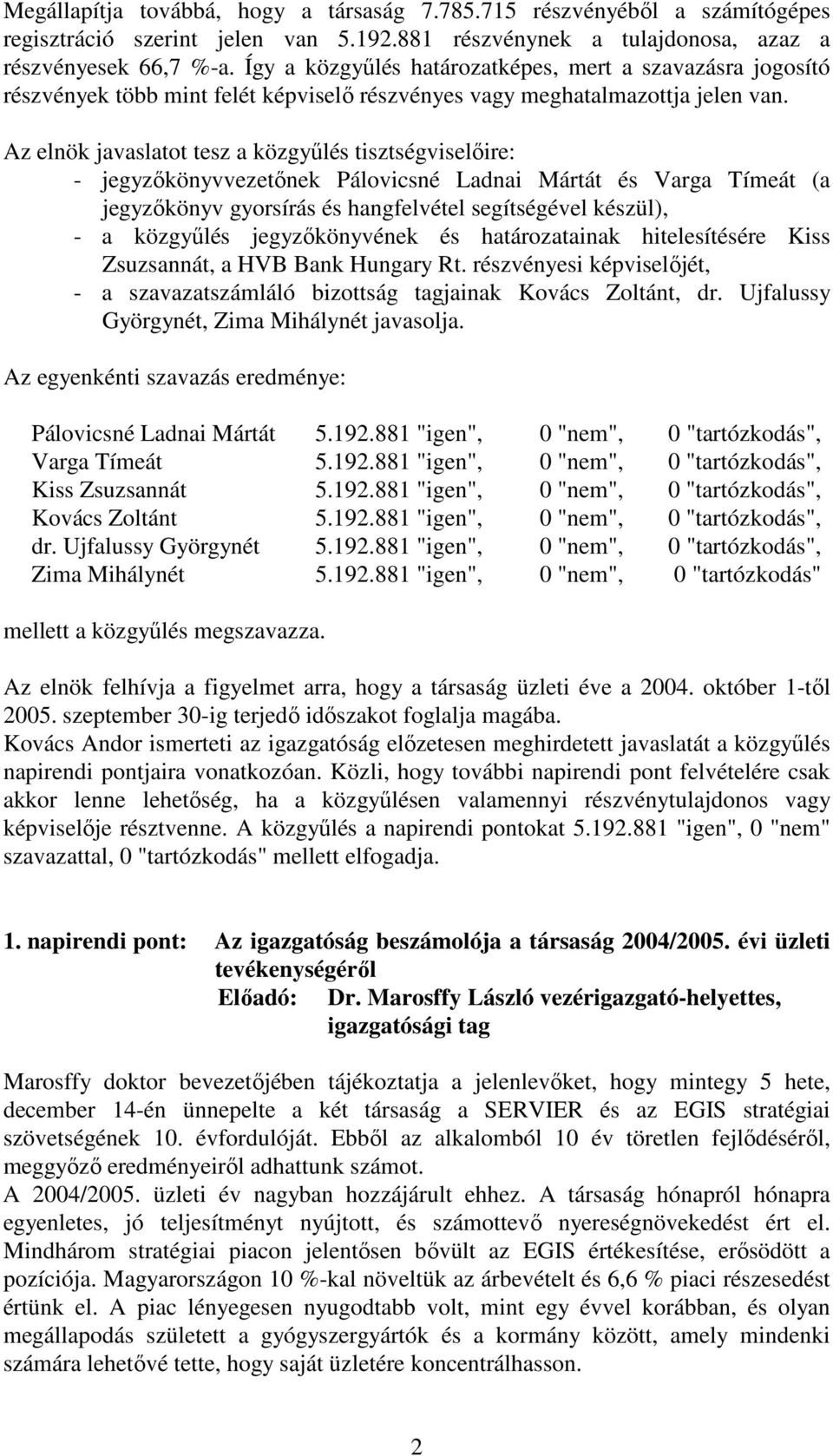 Megállapítja továbbá, hogy a társaság 7.785.715 részvényéből a számítógépes regisztráció szerint jelen van 5.192.881 részvénynek a tulajdonosa, azaz a részvényesek 66,7 %-a. Így a közgyűlés határozatképes, mert a szavazásra jogosító részvények több mint felét képviselő részvényes vagy meghatalmazottja jelen van.

Az elnök javaslatot tesz a közgyűlés tisztségviselőire:
- jegyzőkönyvvezetőnek Pálovicsné Ladnai Mártát és Varga Tímeát (a jegyzőkönyv gyorsírás és hangfelvétel segítségével készül),
- a közgyűlés jegyzőkönyvének és határozatainak hitelesítésére Kiss Zsuzsannát, a HVB Bank Hungary Rt. részvényesi képviselőjét,
- a szavazatszámláló bizottság tagjainak Kovács Zoltánt, dr. Ujfalussy Györgynét, Zima Mihálynét javasolja.

Az egyenkénti szavazás eredménye:

| | | | |
|---|---|---|---|
| Pálovicsné Ladnai Mártát | 5.192.881 "igen", | 0 "nem", | 0 "tartózkodás", |
| Varga Tímeát | 5.192.881 "igen", | 0 "nem", | 0 "tartózkodás", |
| Kiss Zsuzsannát | 5.192.881 "igen", | 0 "nem", | 0 "tartózkodás", |
| Kovács Zoltánt | 5.192.881 "igen", | 0 "nem", | 0 "tartózkodás", |
| dr. Ujfalussy Györgynét | 5.192.881 "igen", | 0 "nem", | 0 "tartózkodás", |
| Zima Mihálynét | 5.192.881 "igen", | 0 "nem", | 0 "tartózkodás" |

mellett a közgyűlés megszavazza.

Az elnök felhívja a figyelmet arra, hogy a társaság üzleti éve a 2004. október 1-től 2005. szeptember 30-ig terjedő időszakot foglalja magába.
Kovács Andor ismerteti az igazgatóság előzetesen meghirdetett javaslatát a közgyűlés napirendi pontjaira vonatkozóan. Közli, hogy további napirendi pont felvételére csak akkor lenne lehetőség, ha a közgyűlésen valamennyi részvénytulajdonos vagy képviselője résztvenne. A közgyűlés a napirendi pontokat 5.192.881 "igen", 0 "nem" szavazattal, 0 "tartózkodás" mellett elfogadja.

1. napirendi pont: Az igazgatóság beszámolója a társaság 2004/2005. évi üzleti tevékenységéről
Előadó: Dr. Marosffy László vezérigazgató-helyettes, igazgatósági tag

Marosffy doktor bevezetőjében tájékoztatja a jelenlevőket, hogy mintegy 5 hete, december 14-én ünnepelte a két társaság a SERVIER és az EGIS stratégiai szövetségének 10. évfordulóját. Ebből az alkalomból 10 év töretlen fejlődéséről, meggyőző eredményeiről adhattunk számot.
A 2004/2005. üzleti év nagyban hozzájárult ehhez. A társaság hónapról hónapra egyenletes, jó teljesítményt nyújtott, és számottevő nyereségnövekedést ért el. Mindhárom stratégiai piacon jelentősen bővült az EGIS értékesítése, erősödött a pozíciója. Magyarországon 10 %-kal növeltük az árbevételt és 6,6 % piaci részesedést értünk el. A piac lényegesen nyugodtabb volt, mint egy évvel korábban, és olyan megállapodás született a gyógyszergyártók és a kormány között, amely mindenki számára lehetővé tette, hogy saját üzletére koncentrálhasson.

2